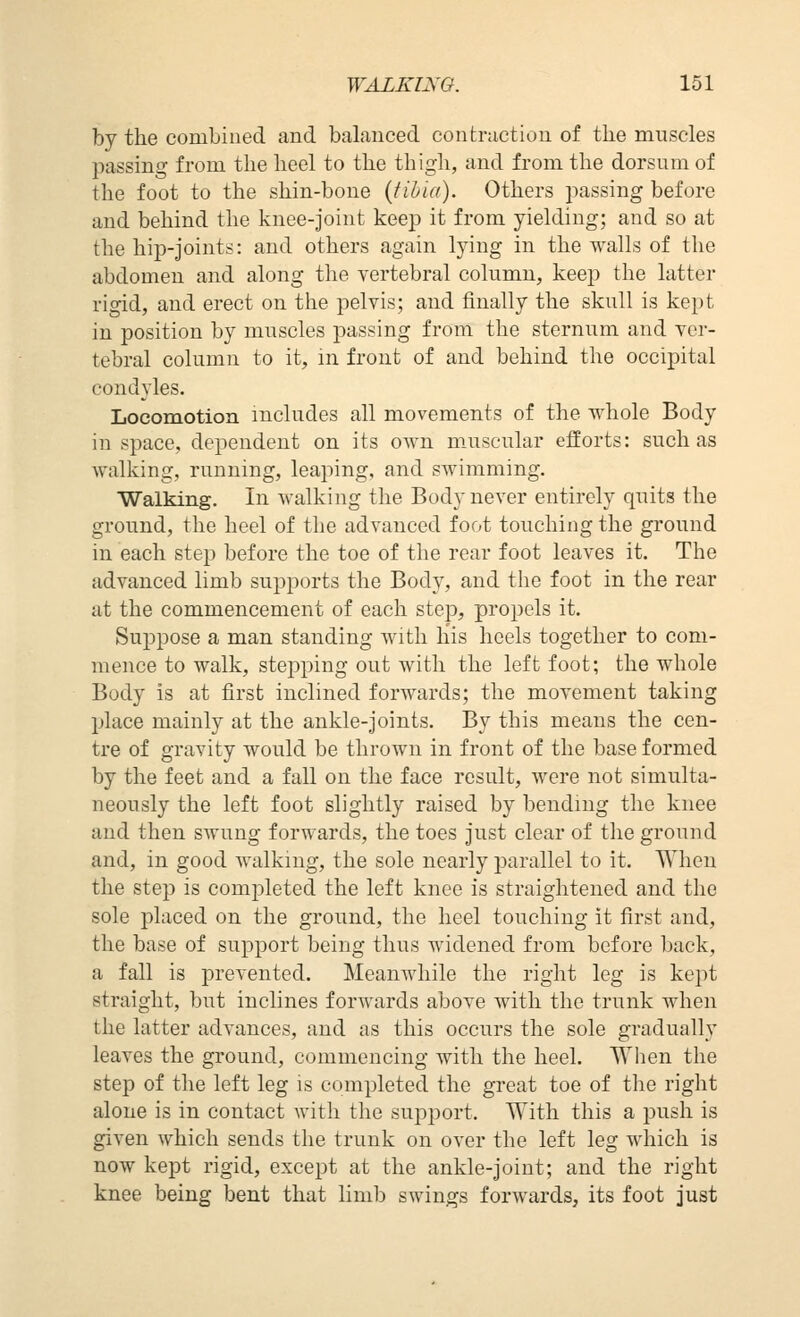 WALKING. 151

by the combined and balanced contraction of the muscles passing from the heel to the thigh, and from the dorsum of the foot to the shin-bone (tibia). Others passing before and behind the knee-joint keep it from yielding; and so at the hip-joints: and others again lying in the walls of the abdomen and along the vertebral column, keep the latter rigid, and erect on the pelvis; and finally the skull is kept in position by muscles passing from the sternum and vertebral column to it, in front of and behind the occipital condyles.

Locomotion includes all movements of the whole Body in space, dependent on its own muscular efforts: such as walking, running, leaping, and swimming.

Walking. In walking the Body never entirely quits the ground, the heel of the advanced foot touching the ground in each step before the toe of the rear foot leaves it. The advanced limb supports the Body, and the foot in the rear at the commencement of each step, propels it.

Suppose a man standing with his heels together to commence to walk, stepping out with the left foot; the whole Body is at first inclined forwards; the movement taking place mainly at the ankle-joints. By this means the centre of gravity would be thrown in front of the base formed by the feet and a fall on the face result, were not simultaneously the left foot slightly raised by bending the knee and then swung forwards, the toes just clear of the ground and, in good walking, the sole nearly parallel to it. When the step is completed the left knee is straightened and the sole placed on the ground, the heel touching it first and, the base of support being thus widened from before back, a fall is prevented. Meanwhile the right leg is kept straight, but inclines forwards above with the trunk when the latter advances, and as this occurs the sole gradually leaves the ground, commencing with the heel. When the step of the left leg is completed the great toe of the right alone is in contact with the support. With this a push is given which sends the trunk on over the left leg which is now kept rigid, except at the ankle-joint; and the right knee being bent that limb swings forwards, its foot just